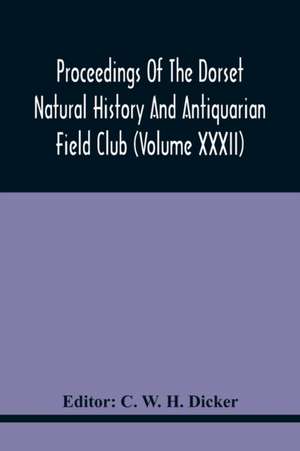 Proceedings Of The Dorset Natural History And Antiquarian Field Club (Volume XXXII)

Editor: C. W. H. Dicker